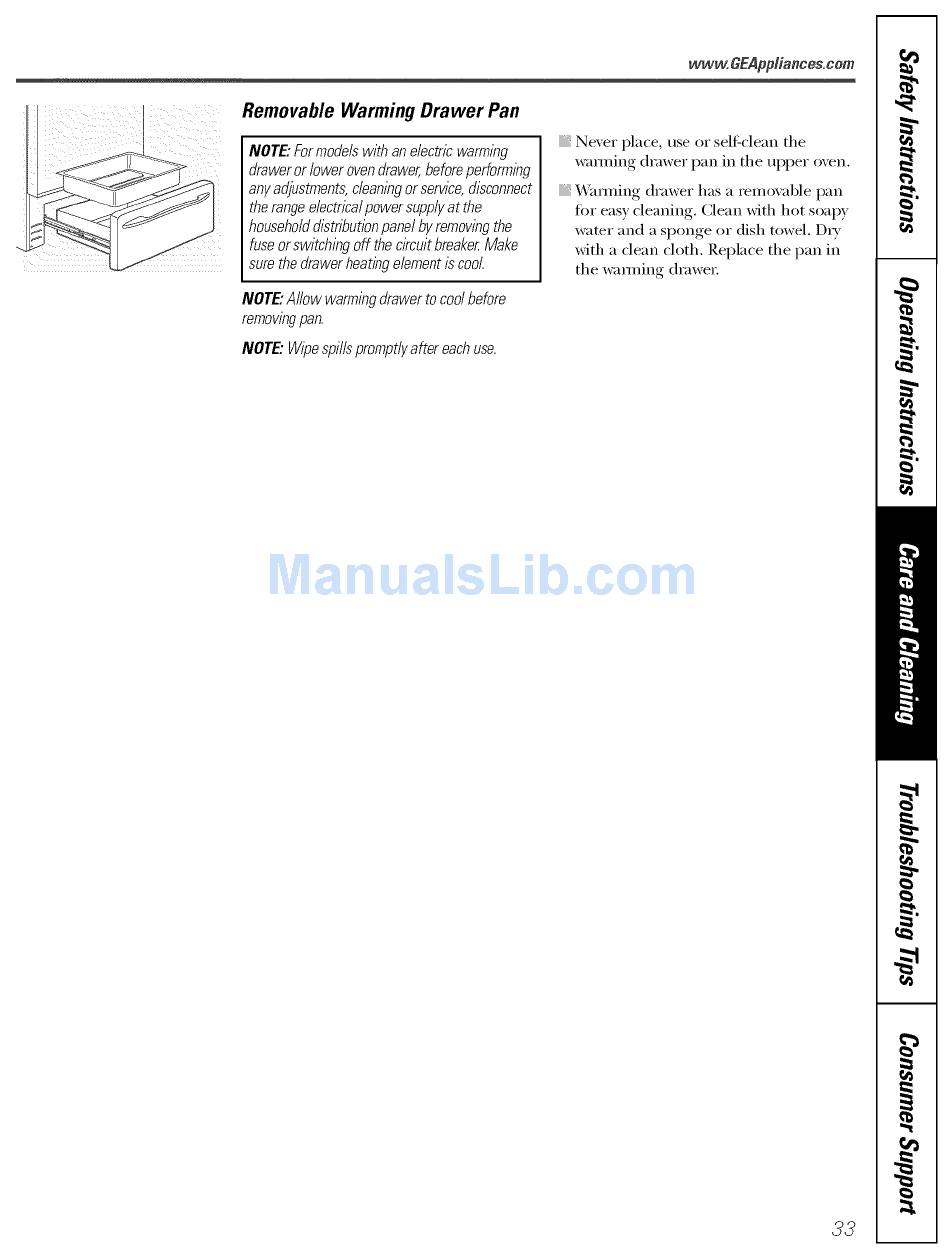 www.GEAppliances.com

Removable Warming Drawer Pan

NOTE: For models with an electric warming drawer or lower oven drawer, before performing any adjustments, cleaning or service, disconnect the range electrical power supply at the household distribution panel by removing the fuse or switching off the circuit breaker. Make sure the drawer heating element is cool.

NOTE: Allow warming drawer to cool before removing pan.

NOTE: Wipe spills promptly after each use.

Never place, use or self-clean the warming drawer pan in the upper oven.

Warming drawer has a removable pan for easy cleaning. Clean with hot soapy water and a sponge or dish towel. Dry with a clean cloth. Replace the pan in the warming drawer.

ManualsLib.com

Safety Instructions

Operating Instructions

Care and Cleaning

Troubleshooting Tips

Consumer Support

33